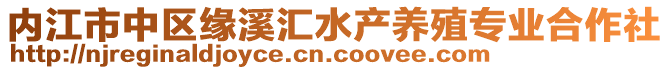 内江市中区缘溪汇水产养殖专业合作社
http://njreginaldjoyce.cn.coovee.com